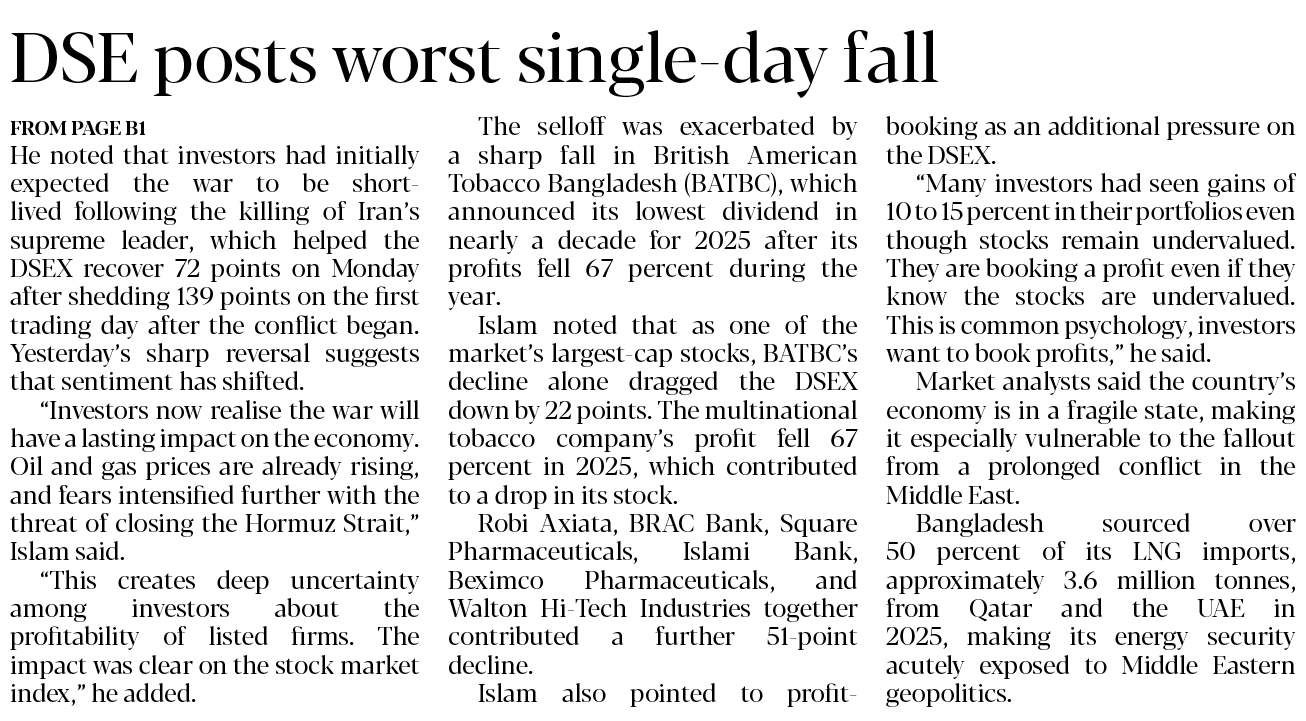 DSE posts worst single-day fall

FROM PAGE B1

He noted that investors had initially expected the war to be short-lived following the killing of Iran's supreme leader, which helped the DSEX recover 72 points on Monday after shedding 139 points on the first trading day after the conflict began. Yesterday's sharp reversal suggests that sentiment has shifted.

"Investors now realise the war will have a lasting impact on the economy. Oil and gas prices are already rising, and fears intensified further with the threat of closing the Hormuz Strait," Islam said.

"This creates deep uncertainty among investors about the profitability of listed firms. The impact was clear on the stock market index," he added.

The selloff was exacerbated by a sharp fall in British American Tobacco Bangladesh (BATBC), which announced its lowest dividend in nearly a decade for 2025 after its profits fell 67 percent during the year.

Islam noted that as one of the market's largest-cap stocks, BATBC's decline alone dragged the DSEX down by 22 points. The multinational tobacco company's profit fell 67 percent in 2025, which contributed to a drop in its stock.

Robi Axiata, BRAC Bank, Square Pharmaceuticals, Islami Bank, Beximco Pharmaceuticals, and Walton Hi-Tech Industries together contributed a further 51-point decline.

Islam also pointed to profit-booking as an additional pressure on the DSEX.

"Many investors had seen gains of 10 to 15 percent in their portfolios even though stocks remain undervalued. They are booking a profit even if they know the stocks are undervalued. This is common psychology, investors want to book profits," he said.

Market analysts said the country's economy is in a fragile state, making it especially vulnerable to the fallout from a prolonged conflict in the Middle East.

Bangladesh sourced over 50 percent of its LNG imports, approximately 3.6 million tonnes, from Qatar and the UAE in 2025, making its energy security acutely exposed to Middle Eastern geopolitics.